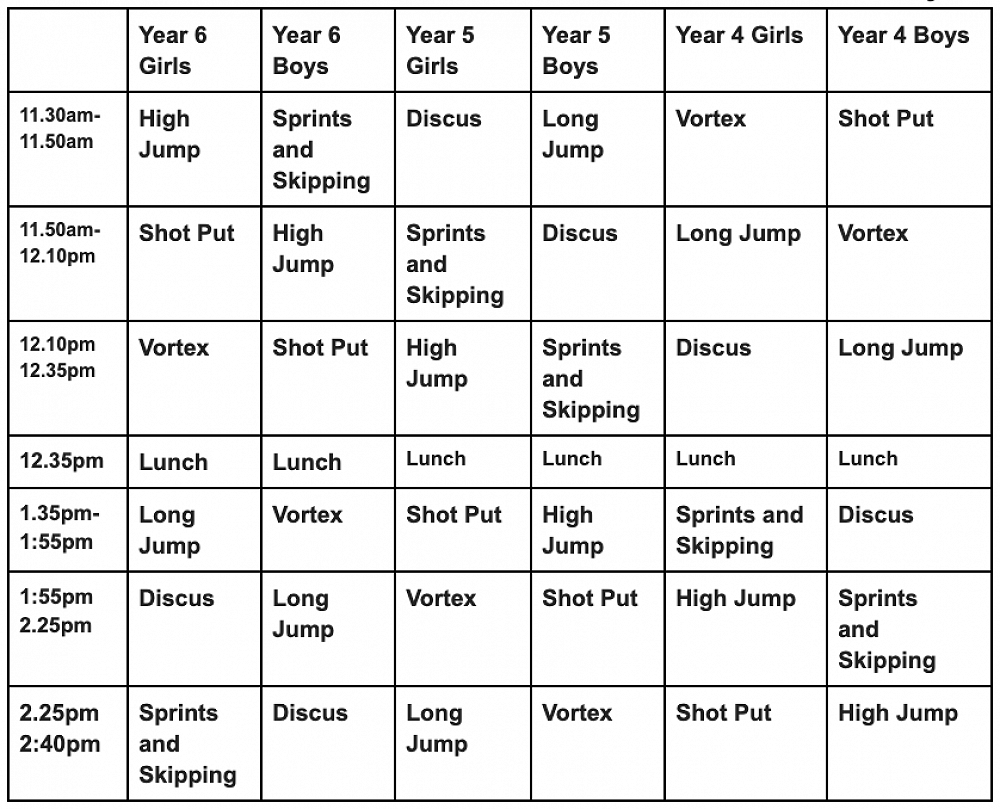 |  | Year 6 Girls | Year 6 Boys | Year 5 Girls | Year 5 Boys | Year 4 Girls | Year 4 Boys |
|---|---|---|---|---|---|---|
| 11.30am- 11.50am | High Jump | Sprints and Skipping | Discus | Long Jump | Vortex | Shot Put |
| 11.50am- 12.10pm | Shot Put | High Jump | Sprints and Skipping | Discus | Long Jump | Vortex |
| 12.10pm 12.35pm | Vortex | Shot Put | High Jump | Sprints and Skipping | Discus | Long Jump |
| 12.35pm | Lunch | Lunch | Lunch | Lunch | Lunch | Lunch |
| 1.35pm- 1:55pm | Long Jump | Vortex | Shot Put | High Jump | Sprints and Skipping | Discus |
| 1:55pm 2.25pm | Discus | Long Jump | Vortex | Shot Put | High Jump | Sprints and Skipping |
| 2.25pm 2:40pm | Sprints and Skipping | Discus | Long Jump | Vortex | Shot Put | High Jump |